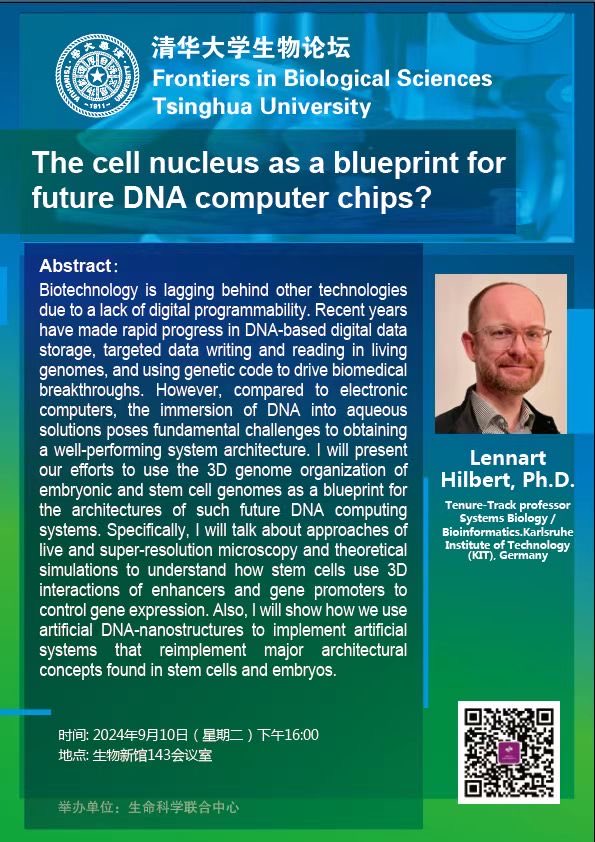 清华大学生物论坛
Frontiers in Biological Sciences
Tsinghua University

The cell nucleus as a blueprint for future DNA computer chips?

Abstract:
Biotechnology is lagging behind other technologies due to a lack of digital programmability. Recent years have made rapid progress in DNA-based digital data storage, targeted data writing and reading in living genomes, and using genetic code to drive biomedical breakthroughs. However, compared to electronic computers, the immersion of DNA into aqueous solutions poses fundamental challenges to obtaining a well-performing system architecture. I will present our efforts to use the 3D genome organization of embryonic and stem cell genomes as a blueprint for the architectures of such future DNA computing systems. Specifically, I will talk about approaches of live and super-resolution microscopy and theoretical simulations to understand how stem cells use 3D interactions of enhancers and gene promoters to control gene expression. Also, I will show how we use artificial DNA-nanostructures to implement artificial systems that reimplement major architectural concepts found in stem cells and embryos.

Lennart Hilbert, Ph.D.
Tenure-Track professor Systems Biology / Bioinformatics.Karlsruhe Institute of Technology (KIT), Germany

时间: 2024年9月10日（星期二）下午16:00
地点: 生物新馆143会议室

举办单位：生命科学联合中心